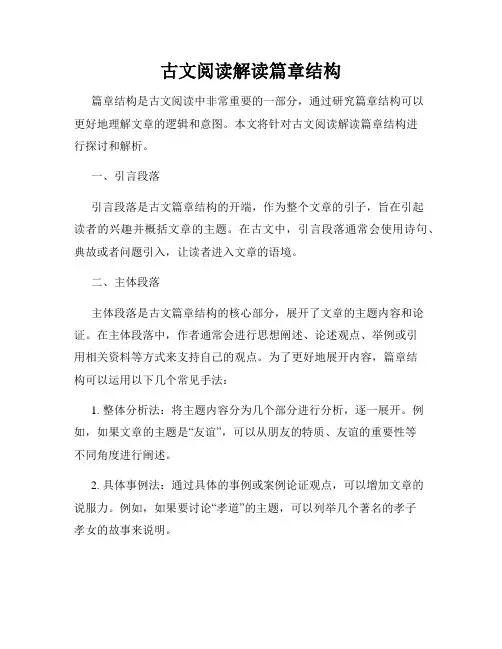 古文阅读解读篇章结构

篇章结构是古文阅读中非常重要的一部分，通过研究篇章结构可以更好地理解文章的逻辑和意图。本文将针对古文阅读解读篇章结构进行探讨和解析。

一、引言段落

引言段落是古文篇章结构的开端，作为整个文章的引子，旨在引起读者的兴趣并概括文章的主题。在古文中，引言段落通常会使用诗句、典故或者问题引入，让读者进入文章的语境。

二、主体段落

主体段落是古文篇章结构的核心部分，展开了文章的主题内容和论证。在主体段落中，作者通常会进行思想阐述、论述观点、举例或引用相关资料等方式来支持自己的观点。为了更好地展开内容，篇章结构可以运用以下几个常见手法：

1. 整体分析法：将主题内容分为几个部分进行分析，逐一展开。例如，如果文章的主题是“友谊”，可以从朋友的特质、友谊的重要性等不同角度进行阐述。

2. 具体事例法：通过具体的事例或案例论证观点，可以增加文章的说服力。例如，如果要讨论“孝道”的主题，可以列举几个著名的孝子孝女的故事来说明。